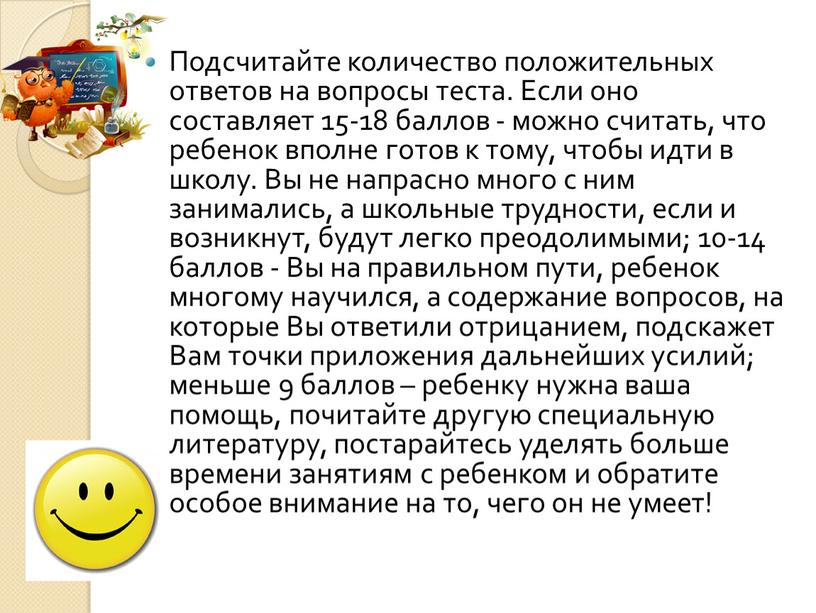 Подсчитайте количество положительных ответов на вопросы теста. Если оно составляет 15-18 баллов - можно считать, что ребенок вполне готов к тому, чтобы идти в школу. Вы не напрасно много с ним занимались, а школьные трудности, если и возникнут, будут легко преодолимыми; 10-14 баллов - Вы на правильном пути, ребенок многому научился, а содержание вопросов, на которые Вы ответили отрицанием, подскажет Вам точки приложения дальнейших усилий; меньше 9 баллов – ребенку нужна ваша помощь, почитайте другую специальную литературу, постарайтесь уделять больше времени занятиям с ребенком и обратите особое внимание на то, чего он не умеет!